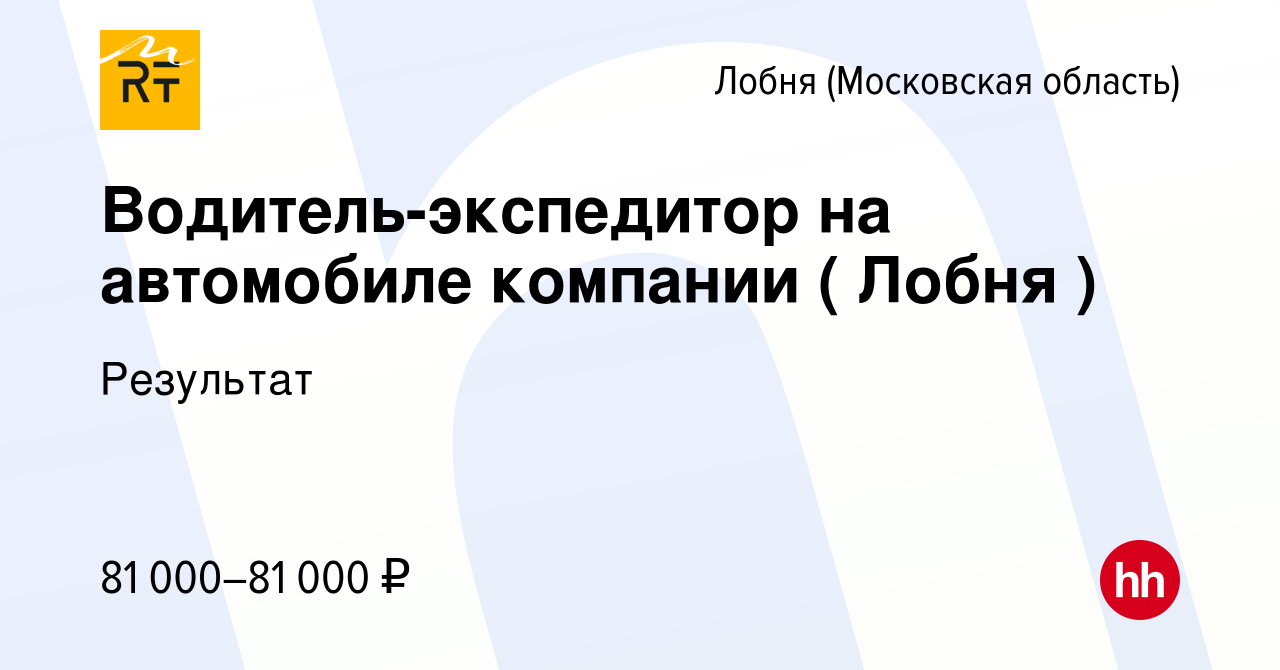 RT

Лобня (Московская область)

Водитель-экспедитор на автомобиле компании ( Лобня )

Результат

81 000–81 000 ₽

hh